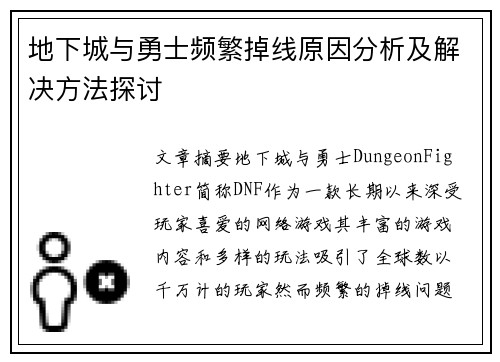 地下城与勇士频繁掉线原因分析及解决方法探讨

文章摘要地下城与勇士DungeonFighter简称DNF作为一款长期以来深受玩家喜爱的网络游戏其丰富的游戏内容和多样的玩法吸引了全球数以千万计的玩家然而频繁的掉线问题